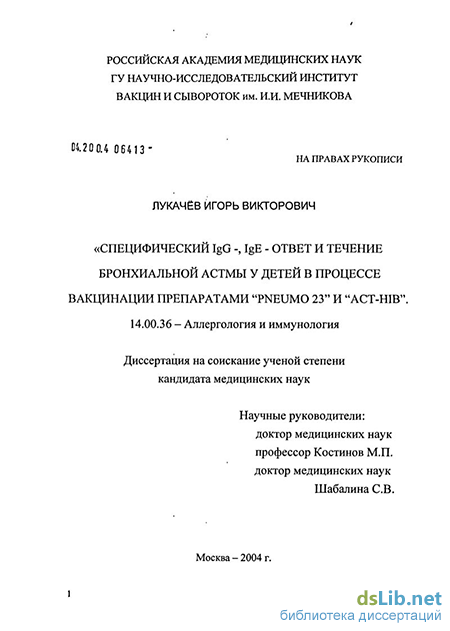 РОССИЙСКАЯ АКАДЕМИЯ МЕДИЦИНСКИХ НАУК
ГУ НАУЧНО-ИССЛЕДОВАТЕЛЬСКИЙ ИНСТИТУТ
ВАКЦИН И СЫВОРОТОК им. И.И. МЕЧНИКОВА

04.200.4 06413 -

НА ПРАВАХ РУКОПИСИ

ЛУКАЧЁВ ИГОРЬ ВИКТОРОВИЧ

«СПЕЦИФИЧЕСКИЙ IgG -, IgE - ОТВЕТ И ТЕЧЕНИЕ БРОНХИАЛЬНОЙ АСТМЫ У ДЕТЕЙ В ПРОЦЕССЕ ВАКЦИНАЦИИ ПРЕПАРАТАМИ "PNEUMO 23" И "ACT-HIB".

14.00.36 – Аллергология и иммунология

Диссертация на соискание ученой степени кандидата медицинских наук

Научные руководители:
доктор медицинских наук
профессор Костинов М.П.
доктор медицинских наук
Шабалина С.В.

Москва – 2004 г.

1

dsLib.net
библиотека диссертаций